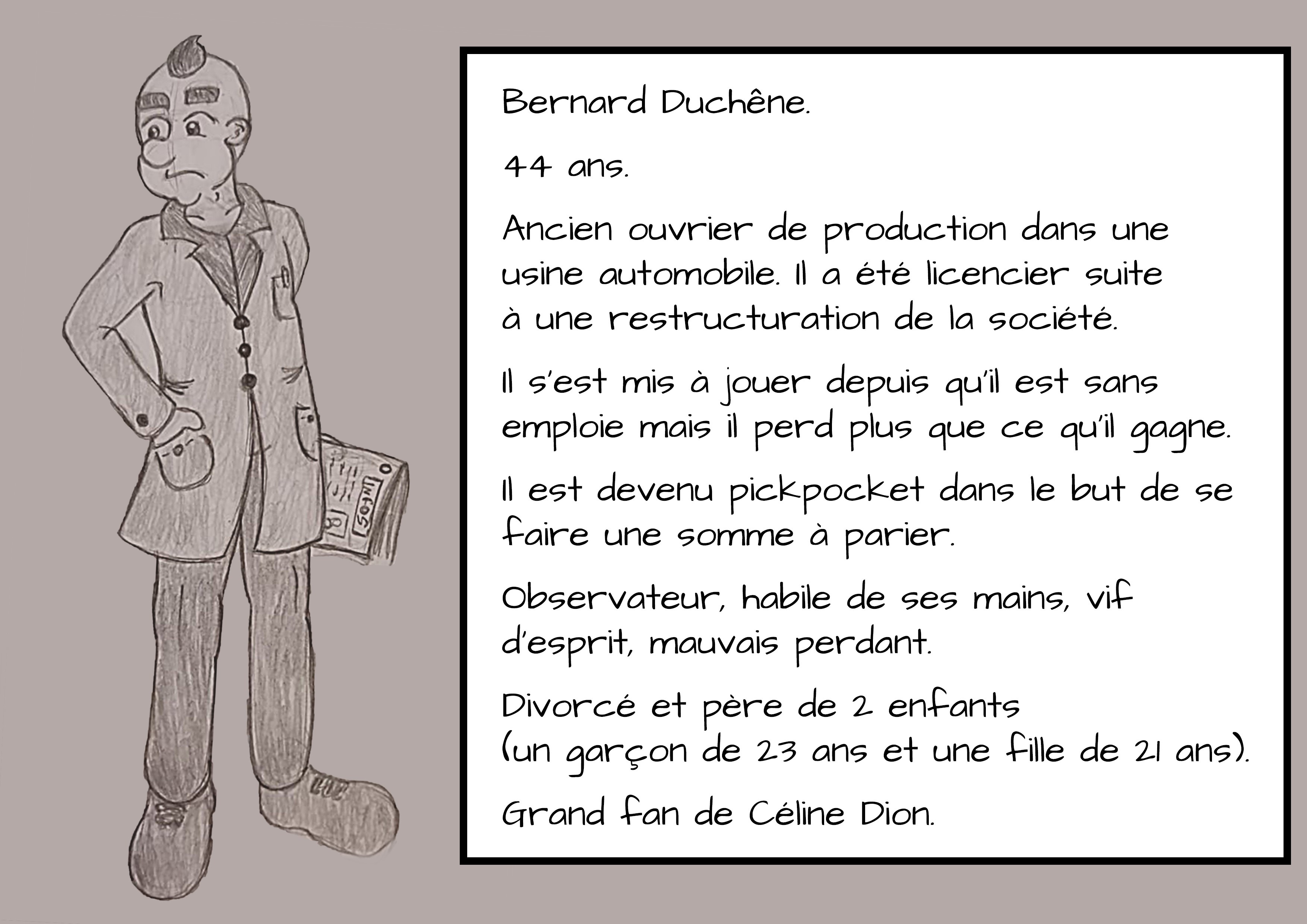 Bernard Duchêne.

44 ans.

Ancien ouvrier de production dans une usine automobile. Il a été licencier suite à une restructuration de la société.

Il s'est mis à jouer depuis qu'il est sans emploie mais il perd plus que ce qu'il gagne.

Il est devenu pickpocket dans le but de se faire une somme à parier.

Observateur, habile de ses mains, vif d'esprit, mauvais perdant.

Divorcé et père de 2 enfants (un garçon de 23 ans et une fille de 21 ans).

Grand fan de Céline Dion.